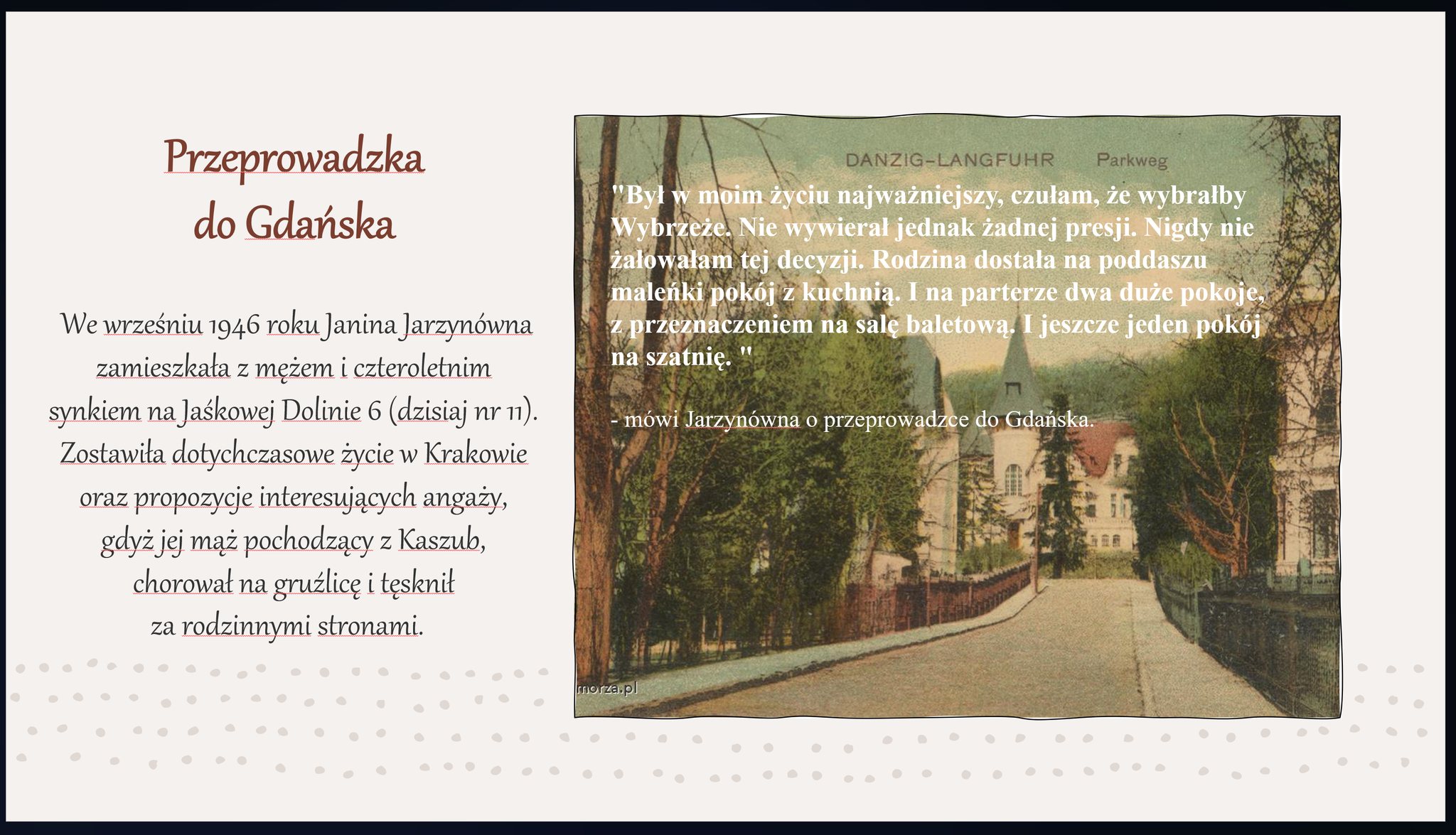 Przeprowadzka
do Gdańska

We wrześniu 1946 roku Janina Jarzynówna zamieszkała z mężem i czteroletnim synkiem na Jaśkowej Dolinie 6 (dzisiaj nr 11). Zostawiła dotychczasowe życie w Krakowie oraz propozycje interesujących angaży, gdyż jej mąż pochodzący z Kaszub, chorował na gruźlicę i tęsknił za rodzinnymi stronami.

DANZIG-LANGFUHR Parkweg

"Był w moim życiu najważniejszy, czułam, że wybrałby Wybrzeże. Nie wywierał jednak żadnej presji. Nigdy nie żałowałam tej decyzji. Rodzina dostała na poddaszu maleńki pokój z kuchnią. I na parterze dwa duże pokoje, z przeznaczeniem na salę baletową. I jeszcze jeden pokój na szatnię. "

- mówi Jarzynówna o przeprowadzce do Gdańska.

morza.pl